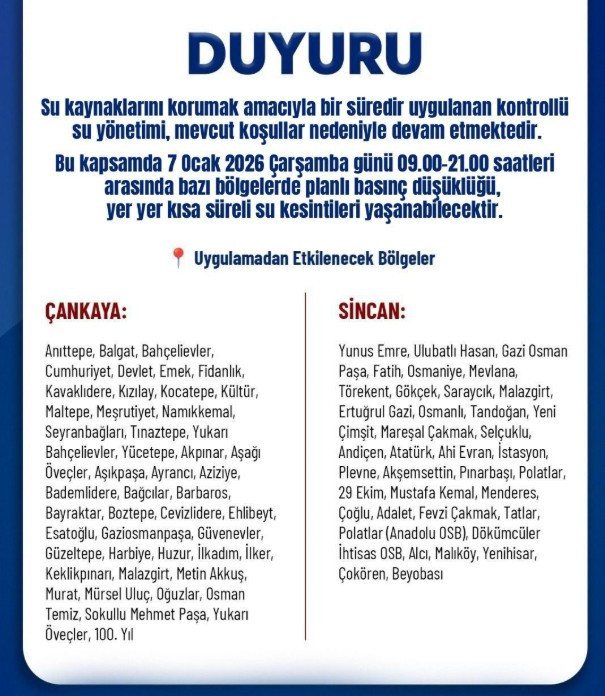 DUYURU

Su kaynaklarını korumak amacıyla bir süredir uygulanan kontrollü su yönetimi, mevcut koşullar nedeniyle devam etmektedir.

Bu kapsamda 7 Ocak 2026 Çarşamba günü 09.00-21.00 saatleri arasında bazı bölgelerde planlı basınç düşüklüğü, yer yer kısa süreli su kesintileri yaşanabilecektir.

Uygulamadan Etkilenecek Bölgeler

ÇANKAYA:

Anıttepe, Balgat, Bahçelievler, Cumhuriyet, Devlet, Emek, Fidanlık, Kavaklıdere, Kızılay, Kocatepe, Kültür, Maltepe, Meşrutiyet, Namıkkemal, Seyranbağları, Tınaztepe, Yukarı Bahçelievler, Yücetepe, Akpınar, Aşağı Öveçler, Aşıkpaşa, Ayrancı, Aziziye, Bademlidere, Bağcılar, Barbaros, Bayraktar, Boztepe, Cevizlidere, Ehlibeyt, Esatoğlu, Gaziosmanpaşa, Güvenevler, Güzeltepe, Harbiye, Huzur, İlkadım, İlker, Keklikpınarı, Malazgirt, Metin Akkuş, Murat, Mürsel Uluç, Oğuzlar, Osman Temiz, Sokullu Mehmet Paşa, Yukarı Öveçler, 100. Yıl

SİNCAN:

Yunus Emre, Ulubatlı Hasan, Gazi Osman Paşa, Fatih, Osmaniye, Mevlana, Törekent, Gökçek, Saraycık, Malazgirt, Ertuğrul Gazi, Osmanlı, Tandoğan, Yeni Çimşit, Mareşal Çakmak, Selçuklu, Andiçen, Atatürk, Ahi Evran, İstasyon, Plevne, Akşemsettin, Pınarbaşı, Polatlar, 29 Ekim, Mustafa Kemal, Menderes, Çoğlu, Adalet, Fevzi Çakmak, Tatlar, Polatlar (Anadolu OSB), Dökümcüler İhtisas OSB, Alcı, Malıköy, Yenihisar, Çokören, Beyobası